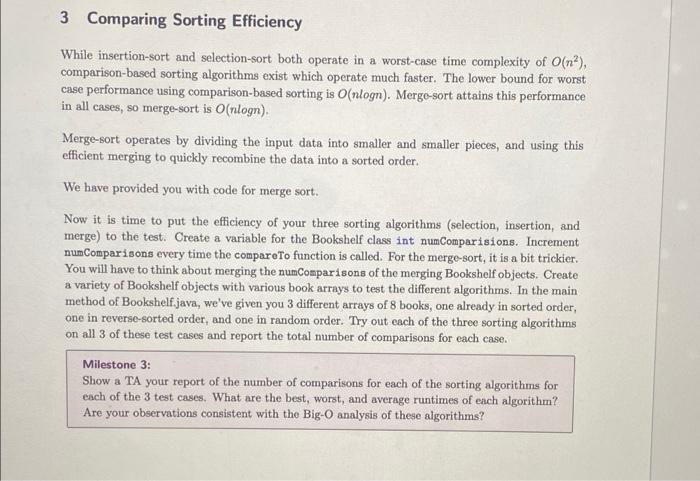 3 Comparing Sorting Efficiency

While insertion-sort and selection-sort both operate in a worst-case time complexity of $O(n^2)$, comparison-based sorting algorithms exist which operate much faster. The lower bound for worst case performance using comparison-based sorting is $O(nlogn)$. Merge-sort attains this performance in all cases, so merge-sort is $O(nlogn)$.

Merge-sort operates by dividing the input data into smaller and smaller pieces, and using this efficient merging to quickly recombine the data into a sorted order.

We have provided you with code for merge sort.

Now it is time to put the efficiency of your three sorting algorithms (selection, insertion, and merge) to the test. Create a variable for the Bookshelf class int numComparisions. Increment numComparisons every time the compareTo function is called. For the merge-sort, it is a bit trickier. You will have to think about merging the numComparisons of the merging Bookshelf objects. Create a variety of Bookshelf objects with various book arrays to test the different algorithms. In the main method of Bookshelf.java, we've given you 3 different arrays of 8 books, one already in sorted order, one in reverse-sorted order, and one in random order. Try out each of the three sorting algorithms on all 3 of these test cases and report the total number of comparisons for each case.

Milestone 3:
Show a TA your report of the number of comparisons for each of the sorting algorithms for each of the 3 test cases. What are the best, worst, and average runtimes of each algorithm? Are your observations consistent with the Big-O analysis of these algorithms?